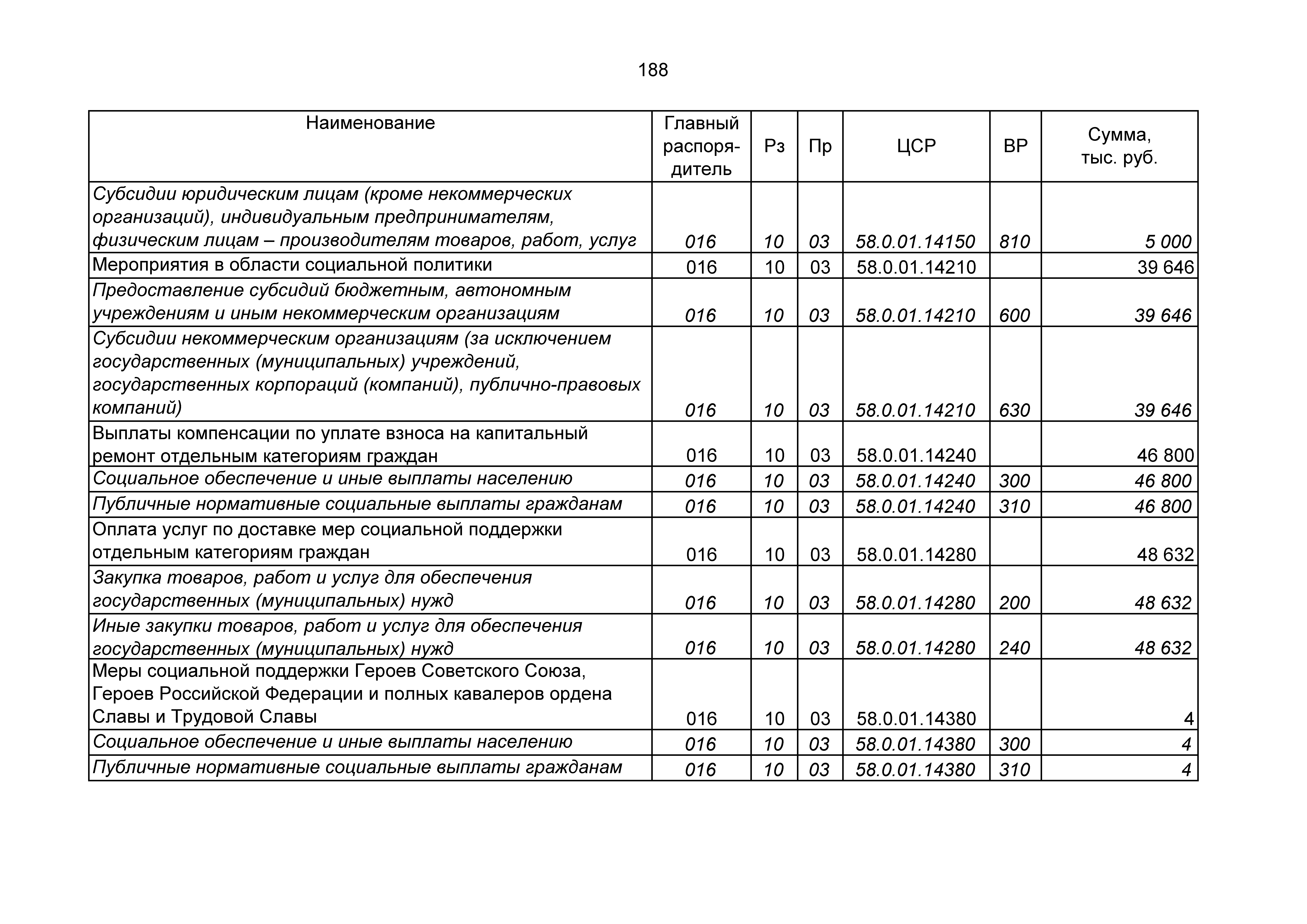 188

| Наименование | Главный распорядитель | Рз | Пр | ЦСР | ВР | Сумма, тыс. руб. |
|---|---|---|---|---|---|---|
| Субсидии юридическим лицам (кроме некоммерческих организаций), индивидуальным предпринимателям, физическим лицам – производителям товаров, работ, услуг | 016 | 10 | 03 | 58.0.01.14150 | 810 | 5 000 |
| Мероприятия в области социальной политики | 016 | 10 | 03 | 58.0.01.14210 |  | 39 646 |
| Предоставление субсидий бюджетным, автономным учреждениям и иным некоммерческим организациям | 016 | 10 | 03 | 58.0.01.14210 | 600 | 39 646 |
| Субсидии некоммерческим организациям (за исключением государственных (муниципальных) учреждений, государственных корпораций (компаний), публично-правовых компаний) | 016 | 10 | 03 | 58.0.01.14210 | 630 | 39 646 |
| Выплаты компенсации по уплате взноса на капитальный ремонт отдельным категориям граждан | 016 | 10 | 03 | 58.0.01.14240 |  | 46 800 |
| Социальное обеспечение и иные выплаты населению | 016 | 10 | 03 | 58.0.01.14240 | 300 | 46 800 |
| Публичные нормативные социальные выплаты гражданам | 016 | 10 | 03 | 58.0.01.14240 | 310 | 46 800 |
| Оплата услуг по доставке мер социальной поддержки отдельным категориям граждан | 016 | 10 | 03 | 58.0.01.14280 |  | 48 632 |
| Закупка товаров, работ и услуг для обеспечения государственных (муниципальных) нужд | 016 | 10 | 03 | 58.0.01.14280 | 200 | 48 632 |
| Иные закупки товаров, работ и услуг для обеспечения государственных (муниципальных) нужд | 016 | 10 | 03 | 58.0.01.14280 | 240 | 48 632 |
| Меры социальной поддержки Героев Советского Союза, Героев Российской Федерации и полных кавалеров ордена Славы и Трудовой Славы | 016 | 10 | 03 | 58.0.01.14380 |  | 4 |
| Социальное обеспечение и иные выплаты населению | 016 | 10 | 03 | 58.0.01.14380 | 300 | 4 |
| Публичные нормативные социальные выплаты гражданам | 016 | 10 | 03 | 58.0.01.14380 | 310 | 4 |